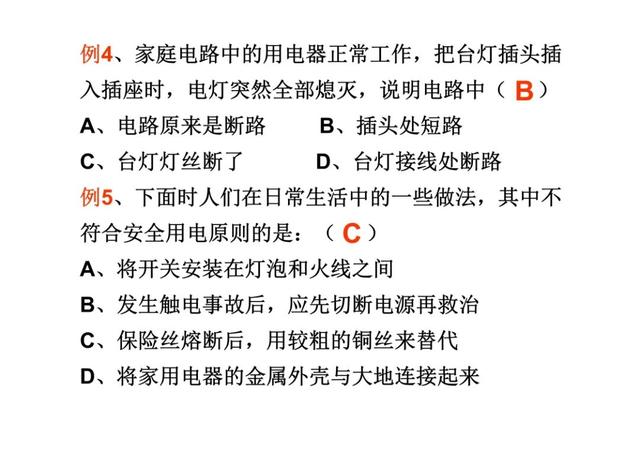 例4、家庭电路中的用电器正常工作，把台灯插头插入插座时，电灯突然全部熄灭，说明电路中（ B ）

A、电路原来是断路　　B、插头处短路

C、台灯灯丝断了　　D、台灯接线处断路

例5、下面时人们在日常生活中的一些做法，其中不符合安全用电原则的是：（ C ）

A、将开关安装在灯泡和火线之间

B、发生触电事故后，应先切断电源再救治

C、保险丝熔断后，用较粗的铜丝来替代

D、将家用电器的金属外壳与大地连接起来